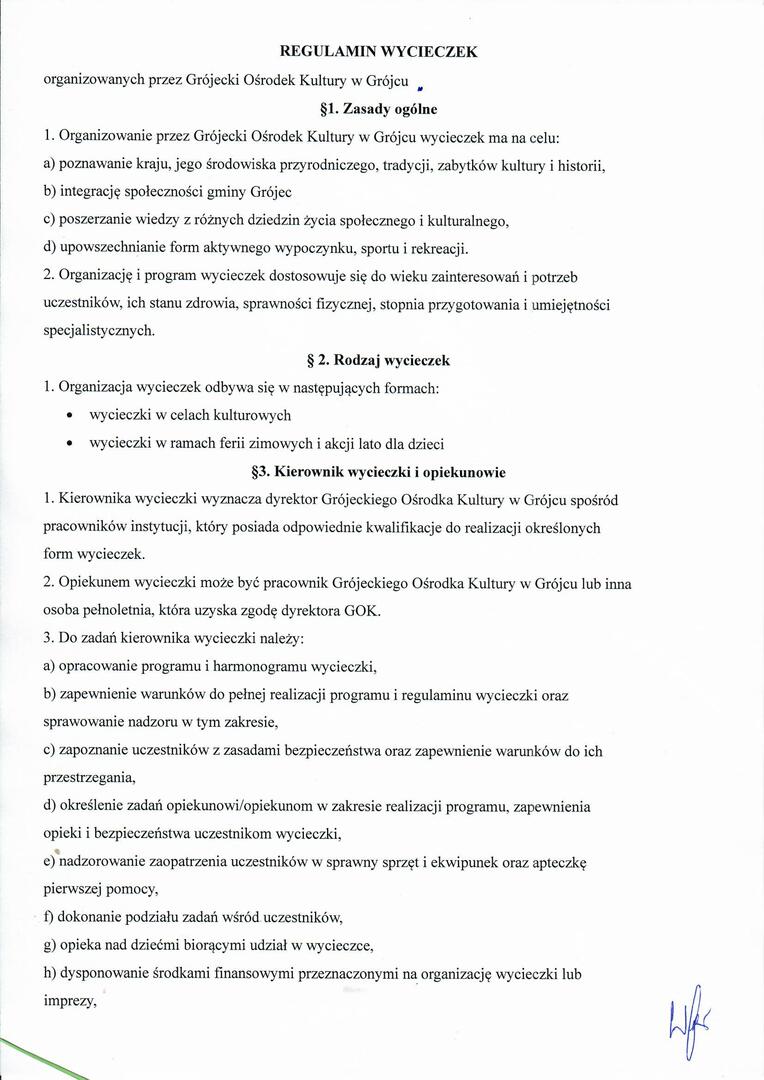 REGULAMIN WYCIECZEK

organizowanych przez Grójecki Ośrodek Kultury w Grójcu

§1. Zasady ogólne

1. Organizowanie przez Grójecki Ośrodek Kultury w Grójcu wycieczek ma na celu:
a) poznawanie kraju, jego środowiska przyrodniczego, tradycji, zabytków kultury i historii,
b) integrację społeczności gminy Grójec
c) poszerzanie wiedzy z różnych dziedzin życia społecznego i kulturalnego,
d) upowszechnianie form aktywnego wypoczynku, sportu i rekreacji.
2. Organizację i program wycieczek dostosowuje się do wieku zainteresowań i potrzeb uczestników, ich stanu zdrowia, sprawności fizycznej, stopnia przygotowania i umiejętności specjalistycznych.

§ 2. Rodzaj wycieczek

1. Organizacja wycieczek odbywa się w następujących formach:
• wycieczki w celach kulturowych
• wycieczki w ramach ferii zimowych i akcji lato dla dzieci

§3. Kierownik wycieczki i opiekunowie

1. Kierownika wycieczki wyznacza dyrektor Grójeckiego Ośrodka Kultury w Grójcu spośród pracowników instytucji, który posiada odpowiednie kwalifikacje do realizacji określonych form wycieczek.
2. Opiekunem wycieczki może być pracownik Grójeckiego Ośrodka Kultury w Grójcu lub inna osoba pełnoletnia, która uzyska zgodę dyrektora GOK.
3. Do zadań kierownika wycieczki należy:
a) opracowanie programu i harmonogramu wycieczki,
b) zapewnienie warunków do pełnej realizacji programu i regulaminu wycieczki oraz sprawowanie nadzoru w tym zakresie,
c) zapoznanie uczestników z zasadami bezpieczeństwa oraz zapewnienie warunków do ich przestrzegania,
d) określenie zadań opiekunowi/opiekunom w zakresie realizacji programu, zapewnienia opieki i bezpieczeństwa uczestnikom wycieczki,
e) nadzorowanie zaopatrzenia uczestników w sprawny sprzęt i ekwipunek oraz apteczkę pierwszej pomocy,
f) dokonanie podziału zadań wśród uczestników,
g) opieka nad dziećmi biorącymi udział w wycieczce,
h) dysponowanie środkami finansowymi przeznaczonymi na organizację wycieczki lub imprezy,